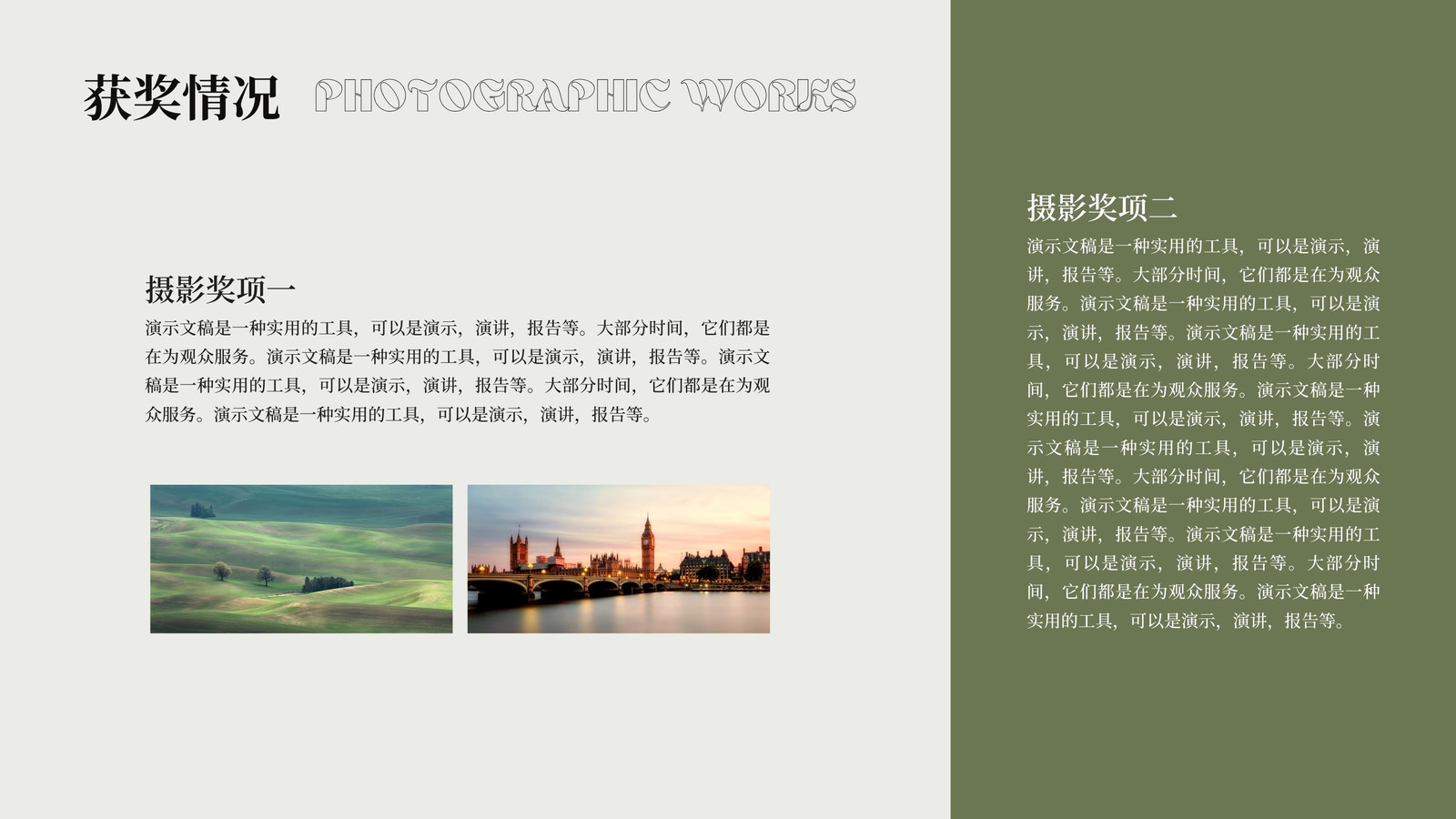 获奖情况 PHOTOGRAPHIC WORKS

摄影奖项一

演示文稿是一种实用的工具，可以是演示，演讲，报告等。大部分时间，它们都是在为观众服务。演示文稿是一种实用的工具，可以是演示，演讲，报告等。演示文稿是一种实用的工具，可以是演示，演讲，报告等。大部分时间，它们都是在为观众服务。演示文稿是一种实用的工具，可以是演示，演讲，报告等。

摄影奖项二

演示文稿是一种实用的工具，可以是演示，演讲，报告等。大部分时间，它们都是在为观众服务。演示文稿是一种实用的工具，可以是演示，演讲，报告等。演示文稿是一种实用的工具，可以是演示，演讲，报告等。大部分时间，它们都是在为观众服务。演示文稿是一种实用的工具，可以是演示，演讲，报告等。演示文稿是一种实用的工具，可以是演示，演讲，报告等。大部分时间，它们都是在为观众服务。演示文稿是一种实用的工具，可以是演示，演讲，报告等。演示文稿是一种实用的工具，可以是演示，演讲，报告等。大部分时间，它们都是在为观众服务。演示文稿是一种实用的工具，可以是演示，演讲，报告等。